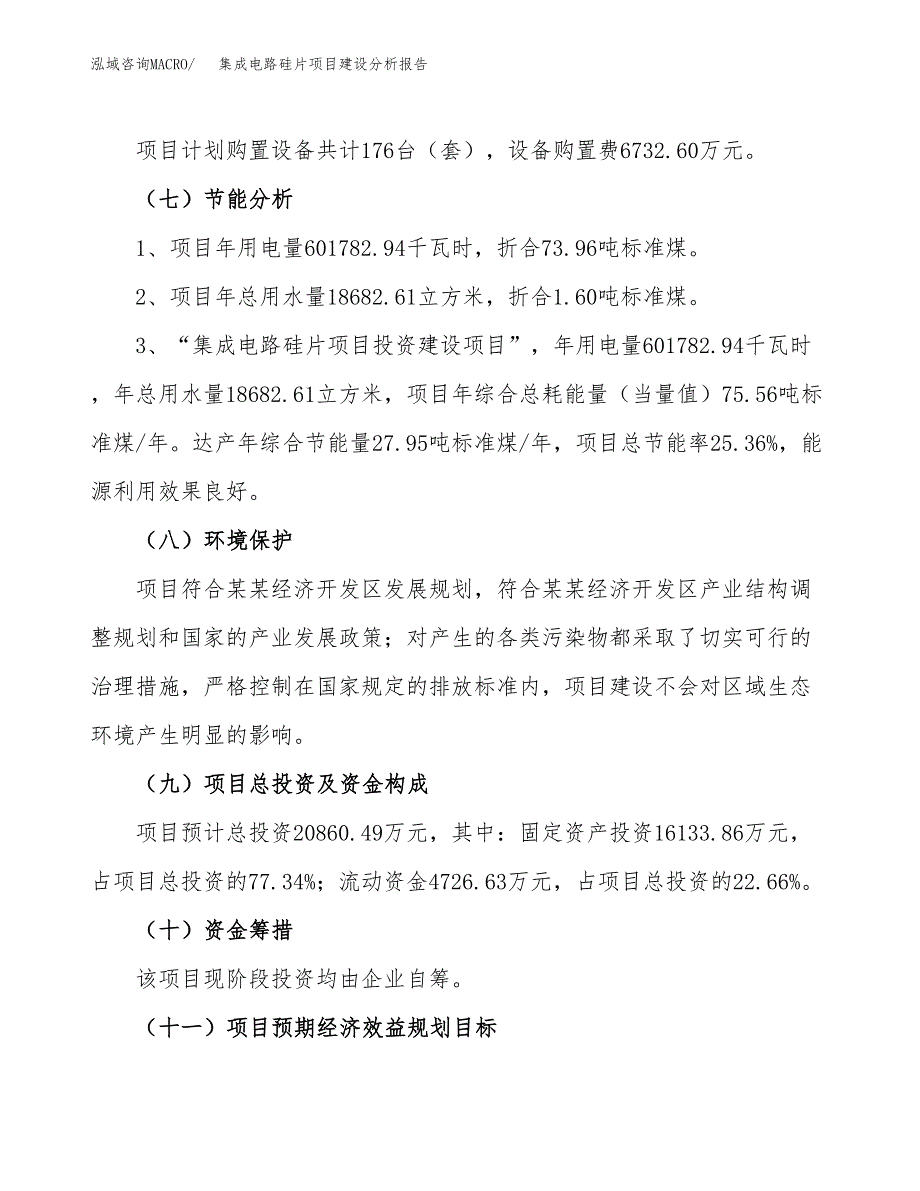 泓域咨询MACRO/ 集成电路硅片项目建设分析报告

项目计划购置设备共计176台（套），设备购置费6732.60万元。

（七）节能分析

1、项目年用电量601782.94千瓦时，折合73.96吨标准煤。

2、项目年总用水量18682.61立方米，折合1.60吨标准煤。

3、“集成电路硅片项目投资建设项目”，年用电量601782.94千瓦时，年总用水量18682.61立方米，项目年综合总耗能量（当量值）75.56吨标准煤/年。达产年综合节能量27.95吨标准煤/年，项目总节能率25.36%，能源利用效果良好。

（八）环境保护

项目符合某某经济开发区发展规划，符合某某经济开发区产业结构调整规划和国家的产业发展政策；对产生的各类污染物都采取了切实可行的治理措施，严格控制在国家规定的排放标准内，项目建设不会对区域生态环境产生明显的影响。

（九）项目总投资及资金构成

项目预计总投资20860.49万元，其中：固定资产投资16133.86万元，占项目总投资的77.34%；流动资金4726.63万元，占项目总投资的22.66%。

（十）资金筹措

该项目现阶段投资均由企业自筹。

（十一）项目预期经济效益规划目标